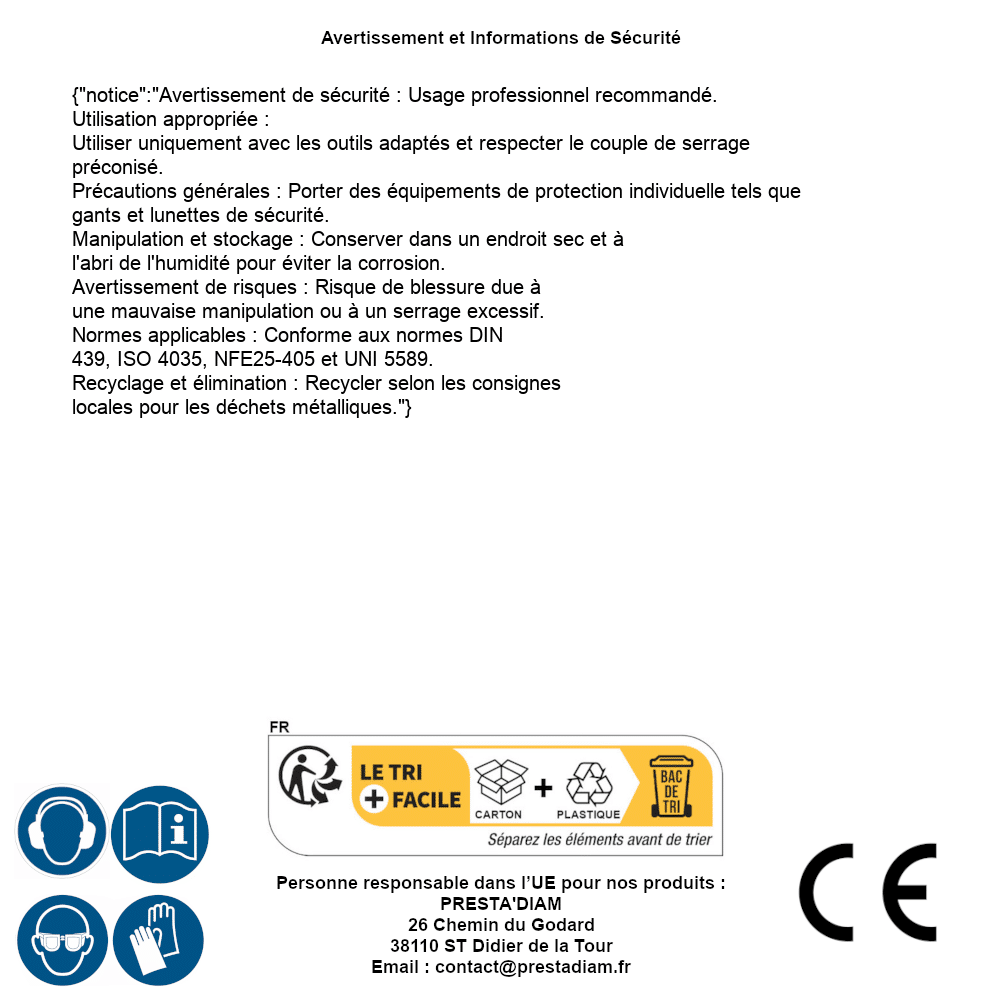 Avertissement et Informations de Sécurité

{"notice":"Avertissement de sécurité : Usage professionnel recommandé.
Utilisation appropriée :
Utiliser uniquement avec les outils adaptés et respecter le couple de serrage préconisé.
Précautions générales : Porter des équipements de protection individuelle tels que gants et lunettes de sécurité.
Manipulation et stockage : Conserver dans un endroit sec et à l'abri de l'humidité pour éviter la corrosion.
Avertissement de risques : Risque de blessure due à une mauvaise manipulation ou à un serrage excessif.
Normes applicables : Conforme aux normes DIN 439, ISO 4035, NFE25-405 et UNI 5589.
Recyclage et élimination : Recycler selon les consignes locales pour les déchets métalliques."}

FR
LE TRI + FACILE
CARTON + PLASTIQUE
BAC DE TRI
Séparez les éléments avant de trier

Personne responsable dans l'UE pour nos produits :
PRESTA'DIAM
26 Chemin du Godard
38110 ST Didier de la Tour
Email : contact@prestadiam.fr

CE